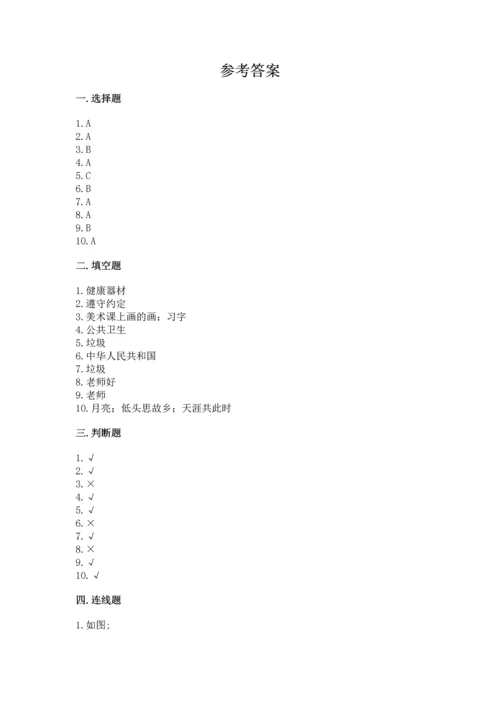 参考答案

一. 选择题

1. A
2. A
3. B
4. A
5. C
6. B
7. A
8. A
9. B
10. A

二. 填空题

1. 健康器材
2. 遵守约定
3. 美术课上画的画；习字
4. 公共卫生
5. 垃圾
6. 中华人民共和国
7. 垃圾
8. 老师好
9. 老师
10. 月亮；低头思故乡；天涯共此时

三. 判断题

1. √
2. √
3. ×
4. √
5. √
6. ×
7. √
8. ×
9. √
10. √

四. 连线题

1. 如图;